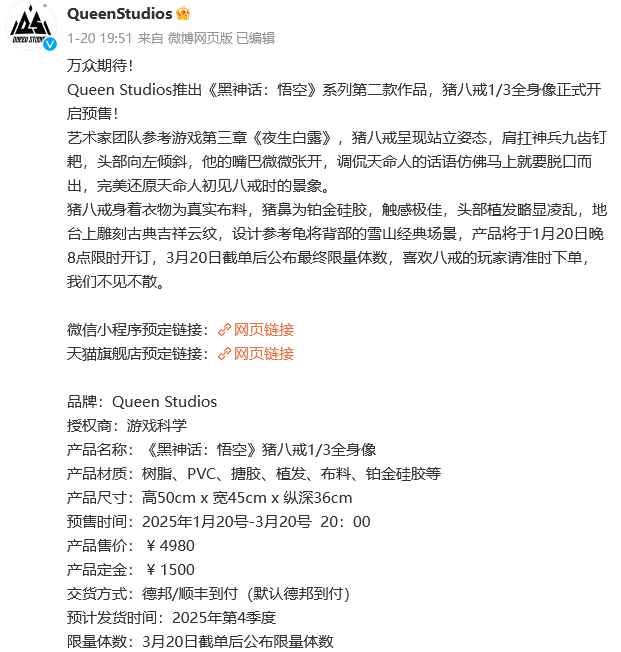 QUEEN STUDIO

QueenStudios

1-20 19:51 来自 微博网页版 已编辑

万众期待！
Queen Studios推出《黑神话：悟空》系列第二款作品，猪八戒1/3全身像正式开启预售！
艺术家团队参考游戏第三章《夜生白露》，猪八戒呈现站立姿态，肩扛神兵九齿钉耙，头部向左倾斜，他的嘴巴微微张开，调侃天命人的话语仿佛马上就要脱口而出，完美还原天命人初见八戒时的景象。
猪八戒身着衣物为真实布料，猪鼻为铂金硅胶，触感极佳，头部植发略显凌乱，地台上雕刻古典吉祥云纹，设计参考龟将背部的雪山经典场景，产品将于1月20日晚8点限时开订，3月20日截单后公布最终限量体数，喜欢八戒的玩家请准时下单，我们不见不散。

微信小程序预定链接：网页链接
天猫旗舰店预定链接：网页链接

品牌：Queen Studios
授权商：游戏科学
产品名称：《黑神话：悟空》猪八戒1/3全身像
产品材质：树脂、PVC、搪胶、植发、布料、铂金硅胶等
产品尺寸：高50cm x 宽45cm x 纵深36cm
预售时间：2025年1月20号-3月20号 20：00
产品售价：￥4980
产品定金：￥1500
交货方式：德邦/顺丰到付（默认德邦到付）
预计发货时间：2025年第4季度
限量体数：3月20日截单后公布限量体数